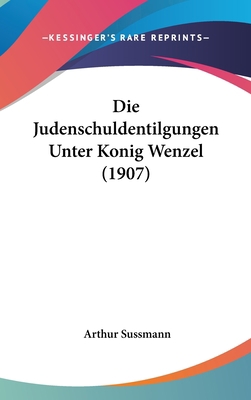 —KESSINGER'S RARE REPRINTS—

Die Judenschuldentilgungen Unter Konig Wenzel (1907)

Arthur Sussmann